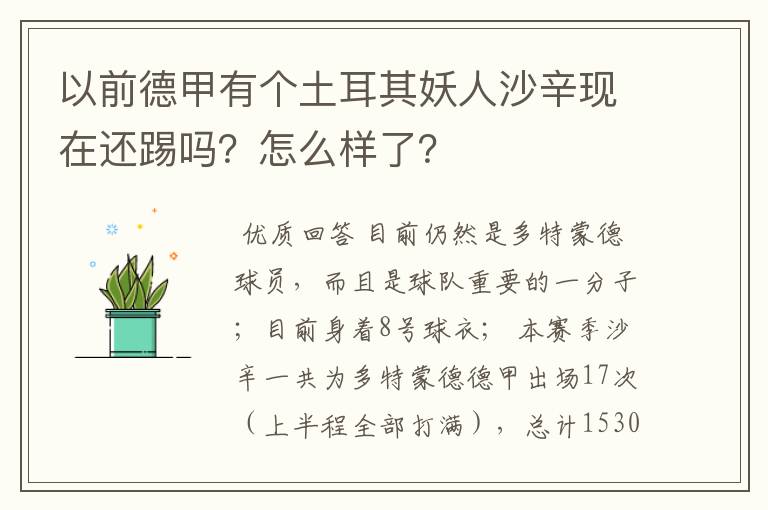 以前德甲有个土耳其妖人沙辛现在还踢吗？怎么样了？

优质回答 目前仍然是多特蒙德球员，而且是球队重要的一分子；目前身着8号球衣；本赛季沙辛一共为多特蒙德德甲出场17次（上半程全部打满），总计1530